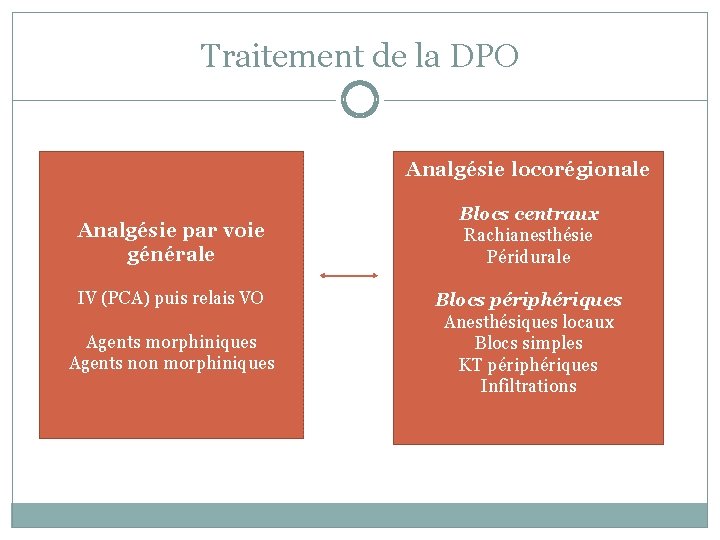 Traitement de la DPO

Analgésie par voie générale

IV (PCA) puis relais VO

Agents morphiniques
Agents non morphiniques

Analgésie locorégionale

Blocs centraux
Rachianesthésie
Péridurale

Blocs périphériques
Anesthésiques locaux
Blocs simples
KT périphériques
Infiltrations